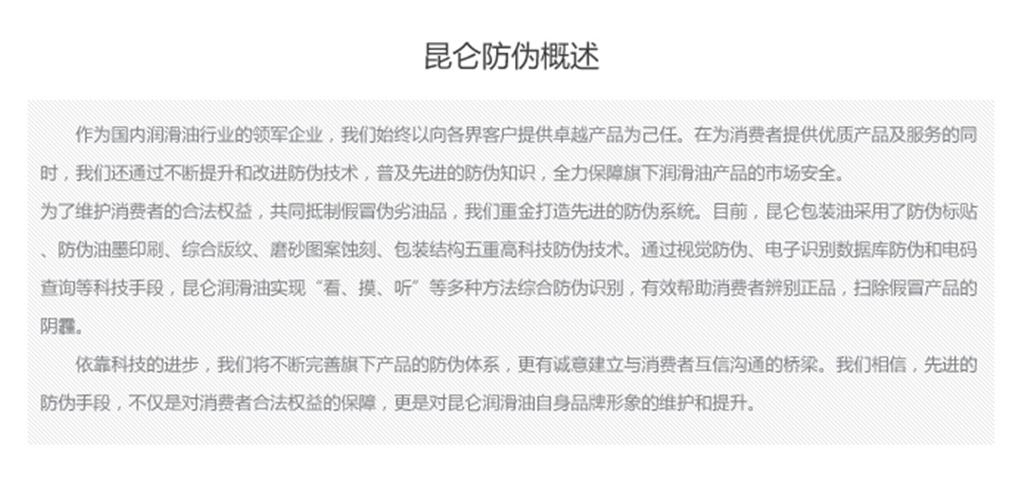 昆仑防伪概述

作为国内润滑油行业的领军企业，我们始终以向各界客户提供卓越产品为己任。在为消费者提供优质产品及服务的同时，我们还通过不断提升和改进防伪技术，普及先进的防伪知识，全力保障旗下润滑油产品的市场安全。

为了维护消费者的合法权益，共同抵制假冒伪劣油品，我们重金打造先进的防伪系统。目前，昆仑包装油采用了防伪标贴、防伪油墨印刷、综合版纹、磨砂图案蚀刻、包装结构五重高科技防伪技术。通过视觉防伪、电子识别数据库防伪和电码查询等科技手段，昆仑润滑油实现“看、摸、听”等多种方法综合防伪识别，有效帮助消费者辨别正品，扫除假冒产品的阴霾。

依靠科技的进步，我们将不断完善旗下产品的防伪体系，更有诚意建立与消费者互信沟通的桥梁。我们相信，先进的防伪手段，不仅是对消费者合法权益的保障，更是对昆仑润滑油自身品牌形象的维护和提升。